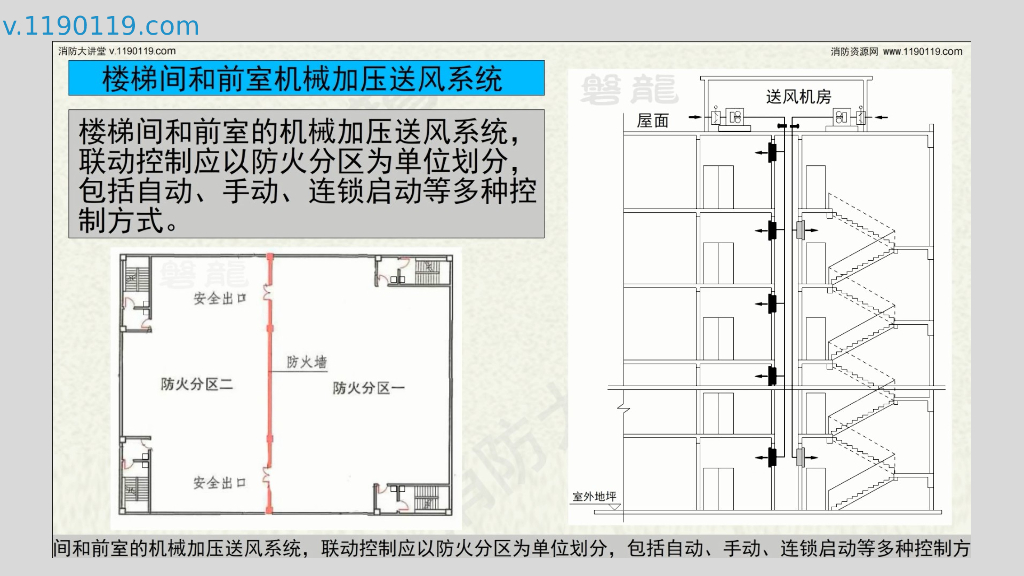 v.1190119.com

消防大讲堂 v.1190119.com

消防资源网 www.1190119.com

楼梯间和前室机械加压送风系统

楼梯间和前室的机械加压送风系统，联动控制应以防火分区为单位划分，包括自动、手动、连锁启动等多种控制方式。

磐龍

安全出口

防火墙

防火分区二

防火分区一

安全出口

磐龍

送风机房

屋面

室外地坪

间和前室的机械加压送风系统，联动控制应以防火分区为单位划分，包括自动、手动、连锁启动等多种控制方